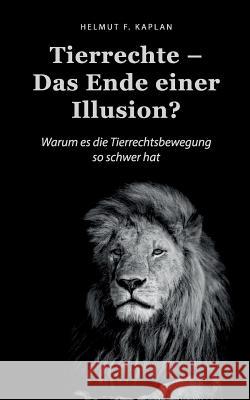 HELMUT F. KAPLAN

Tierrechte – Das Ende einer Illusion?

Warum es die Tierrechtsbewegung so schwer hat

Kraina Książek